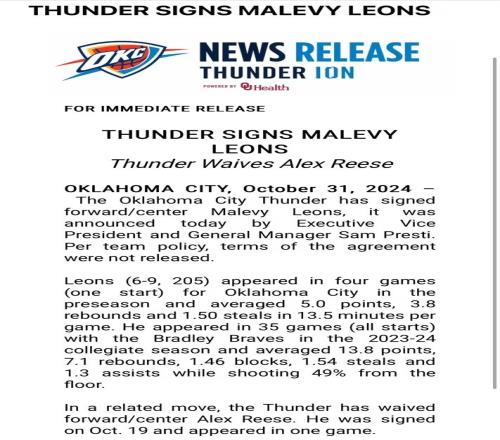 THUNDER SIGNS MALEVY LEONS

OKC

NEWS RELEASE
THUNDER ION
POWERED BY OU Health

FOR IMMEDIATE RELEASE

THUNDER SIGNS MALEVY LEONS
Thunder Waives Alex Reese

OKLAHOMA CITY, October 31, 2024 – The Oklahoma City Thunder has signed forward/center Malevy Leons, it was announced today by Executive Vice President and General Manager Sam Presti. Per team policy, terms of the agreement were not released.

Leons (6-9, 205) appeared in four games (one start) for Oklahoma City in the preseason and averaged 5.0 points, 3.8 rebounds and 1.50 steals in 13.5 minutes per game. He appeared in 35 games (all starts) with the Bradley Braves in the 2023-24 collegiate season and averaged 13.8 points, 7.1 rebounds, 1.46 blocks, 1.54 steals and 1.3 assists while shooting 49% from the floor.

In a related move, the Thunder has waived forward/center Alex Reese. He was signed on Oct. 19 and appeared in one game.